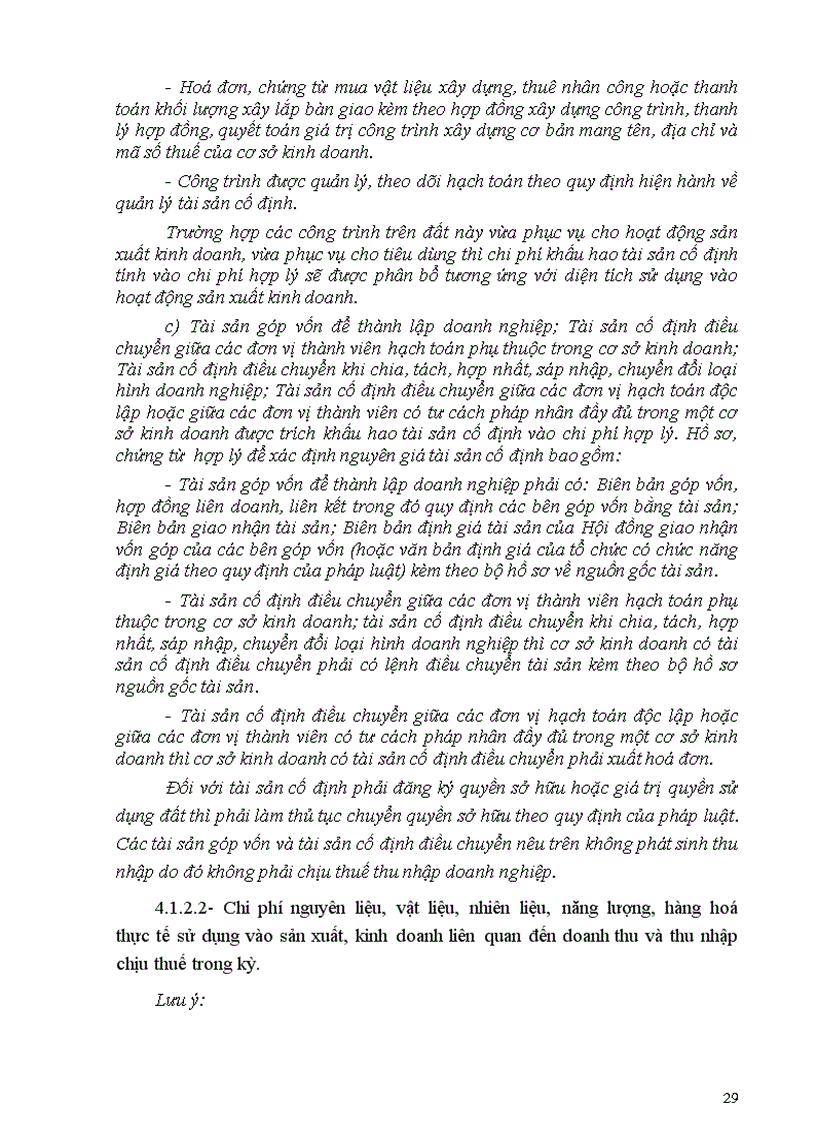 - Hoá đơn, chứng từ mua vật liệu xây dựng, thuê nhân công hoặc thanh toán khối lượng xây lắp bàn giao kèm theo hợp đồng xây dựng công trình, thanh lý hợp đồng, quyết toán giá trị công trình xây dựng cơ bản mang tên, địa chỉ và mã số thuế của cơ sở kinh doanh.

- Công trình được quản lý, theo dõi hạch toán theo quy định hiện hành về quản lý tài sản cố định.

Trường hợp các công trình trên đất này vừa phục vụ cho hoạt động sản xuất kinh doanh, vừa phục vụ cho tiêu dùng thì chi phí khấu hao tài sản cố định tính vào chi phí hợp lý sẽ được phân bổ tương ứng với diện tích sử dụng vào hoạt động sản xuất kinh doanh.

c) Tài sản góp vốn để thành lập doanh nghiệp; Tài sản cố định điều chuyển giữa các đơn vị thành viên hạch toán phụ thuộc trong cơ sở kinh doanh; Tài sản cố định điều chuyển khi chia, tách, hợp nhất, sáp nhập, chuyển đổi loại hình doanh nghiệp; Tài sản cố định điều chuyển giữa các đơn vị hạch toán độc lập hoặc giữa các đơn vị thành viên có tư cách pháp nhân đầy đủ trong một cơ sở kinh doanh được trích khấu hao tài sản cố định vào chi phí hợp lý. Hồ sơ, chứng từ hợp lý để xác định nguyên giá tài sản cố định bao gồm:

- Tài sản góp vốn để thành lập doanh nghiệp phải có: Biên bản góp vốn, hợp đồng liên doanh, liên kết trong đó quy định các bên góp vốn bằng tài sản; Biên bản giao nhận tài sản; Biên bản định giá tài sản của Hội đồng giao nhận vốn góp của các bên góp vốn (hoặc văn bản định giá của tổ chức có chức năng định giá theo quy định của pháp luật) kèm theo bộ hồ sơ về nguồn gốc tài sản.

- Tài sản cố định điều chuyển giữa các đơn vị thành viên hạch toán phụ thuộc trong cơ sở kinh doanh; tài sản cố định điều chuyển khi chia, tách, hợp nhất, sáp nhập, chuyển đổi loại hình doanh nghiệp thì cơ sở kinh doanh có tài sản cố định điều chuyển phải có lệnh điều chuyển tài sản kèm theo bộ hồ sơ nguồn gốc tài sản.

- Tài sản cố định điều chuyển giữa các đơn vị hạch toán độc lập hoặc giữa các đơn vị thành viên có tư cách pháp nhân đầy đủ trong một cơ sở kinh doanh thì cơ sở kinh doanh có tài sản cố định điều chuyển phải xuất hoá đơn.

Đối với tài sản cố định phải đăng ký quyền sở hữu hoặc giá trị quyền sử dụng đất thì phải làm thủ tục chuyển quyền sở hữu theo quy định của pháp luật. Các tài sản góp vốn và tài sản cố định điều chuyển nêu trên không phát sinh thu nhập do đó không phải chịu thuế thu nhập doanh nghiệp.

4.1.2.2- Chi phí nguyên liệu, vật liệu, nhiên liệu, năng lượng, hàng hoá thực tế sử dụng vào sản xuất, kinh doanh liên quan đến doanh thu và thu nhập chịu thuế trong kỳ.

Lưu ý:

29